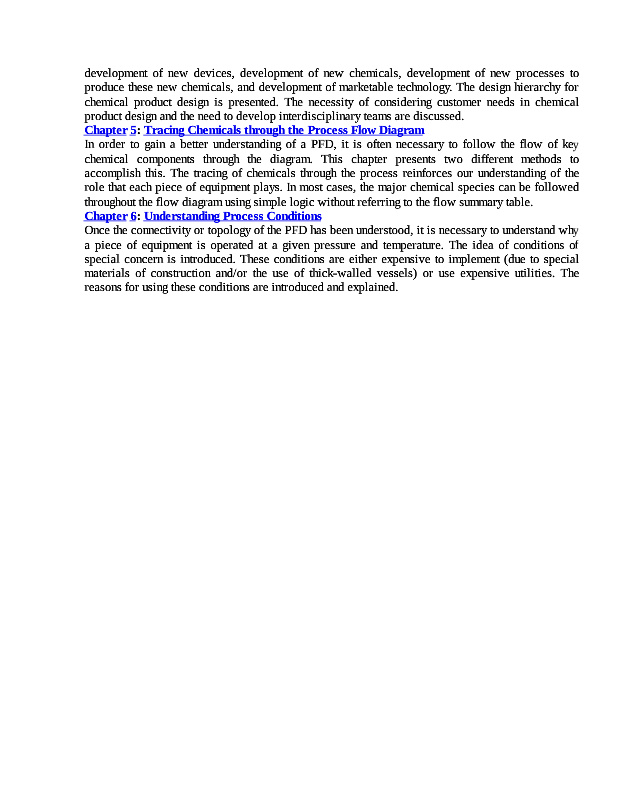 development of new devices, development of new chemicals, development of new processes to produce these new chemicals, and development of marketable technology. The design hierarchy for chemical product design is presented. The necessity of considering customer needs in chemical product design and the need to develop interdisciplinary teams are discussed.
Chapter 5: Tracing Chemicals through the Process Flow Diagram
In order to gain a better understanding of a PFD, it is often necessary to follow the flow of key chemical components through the diagram. This chapter presents two different methods to accomplish this. The tracing of chemicals through the process reinforces our understanding of the role that each piece of equipment plays. In most cases, the major chemical species can be followed throughout the flow diagram using simple logic without referring to the flow summary table.
Chapter 6: Understanding Process Conditions
Once the connectivity or topology of the PFD has been understood, it is necessary to understand why a piece of equipment is operated at a given pressure and temperature. The idea of conditions of special concern is introduced. These conditions are either expensive to implement (due to special materials of construction and/or the use of thick-walled vessels) or use expensive utilities. The reasons for using these conditions are introduced and explained.